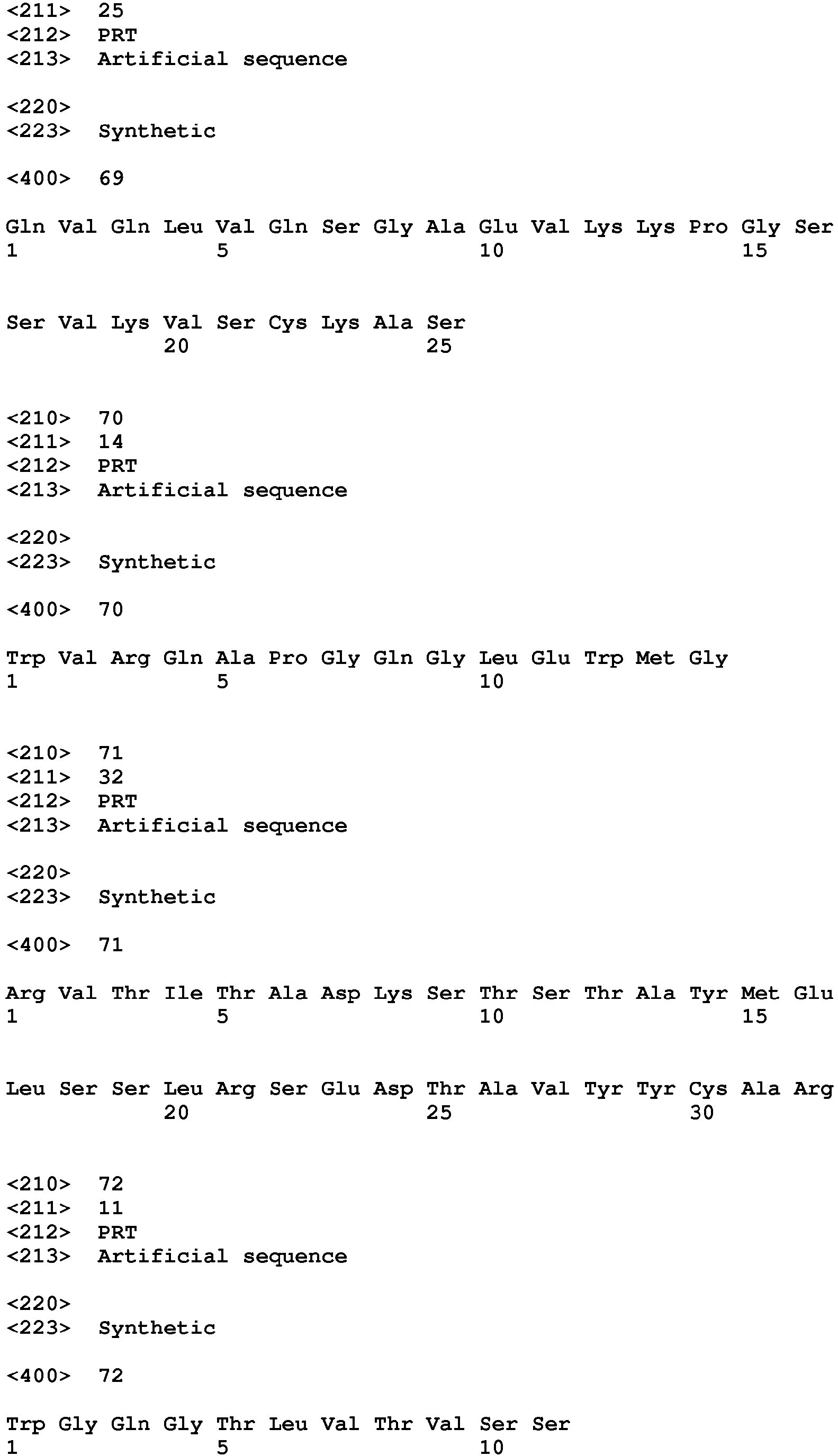 <211> 25
<212> PRT
<213> Artificial sequence

<220>
<223> Synthetic

<400> 69

Gln Val Gln Leu Val Gln Ser Gly Ala Glu Val Lys Lys Pro Gly Ser
1 5 10 15

Ser Val Lys Val Ser Cys Lys Ala Ser
20 25

<210> 70
<211> 14
<212> PRT
<213> Artificial sequence

<220>
<223> Synthetic

<400> 70

Trp Val Arg Gln Ala Pro Gly Gln Gly Leu Glu Trp Met Gly
1 5 10

<210> 71
<211> 32
<212> PRT
<213> Artificial sequence

<220>
<223> Synthetic

<400> 71

Arg Val Thr Ile Thr Ala Asp Lys Ser Thr Ser Thr Ala Tyr Met Glu
1 5 10 15

Leu Ser Ser Leu Arg Ser Glu Asp Thr Ala Val Tyr Tyr Cys Ala Arg
20 25 30

<210> 72
<211> 11
<212> PRT
<213> Artificial sequence

<220>
<223> Synthetic

<400> 72

Trp Gly Gln Gly Thr Leu Val Thr Val Ser Ser
1 5 10